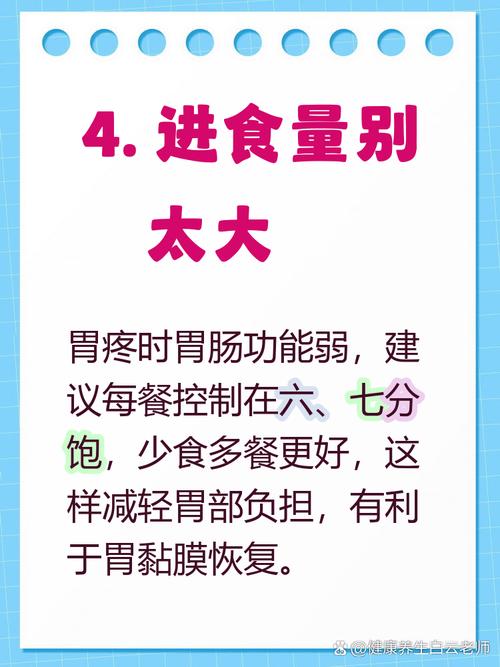 4. 进食量别太大

胃疼时胃肠功能弱，建议每餐控制在六、七分饱，少食多餐更好，这样减轻胃部负担，有利于胃黏膜恢复。

@健康养生白云老师